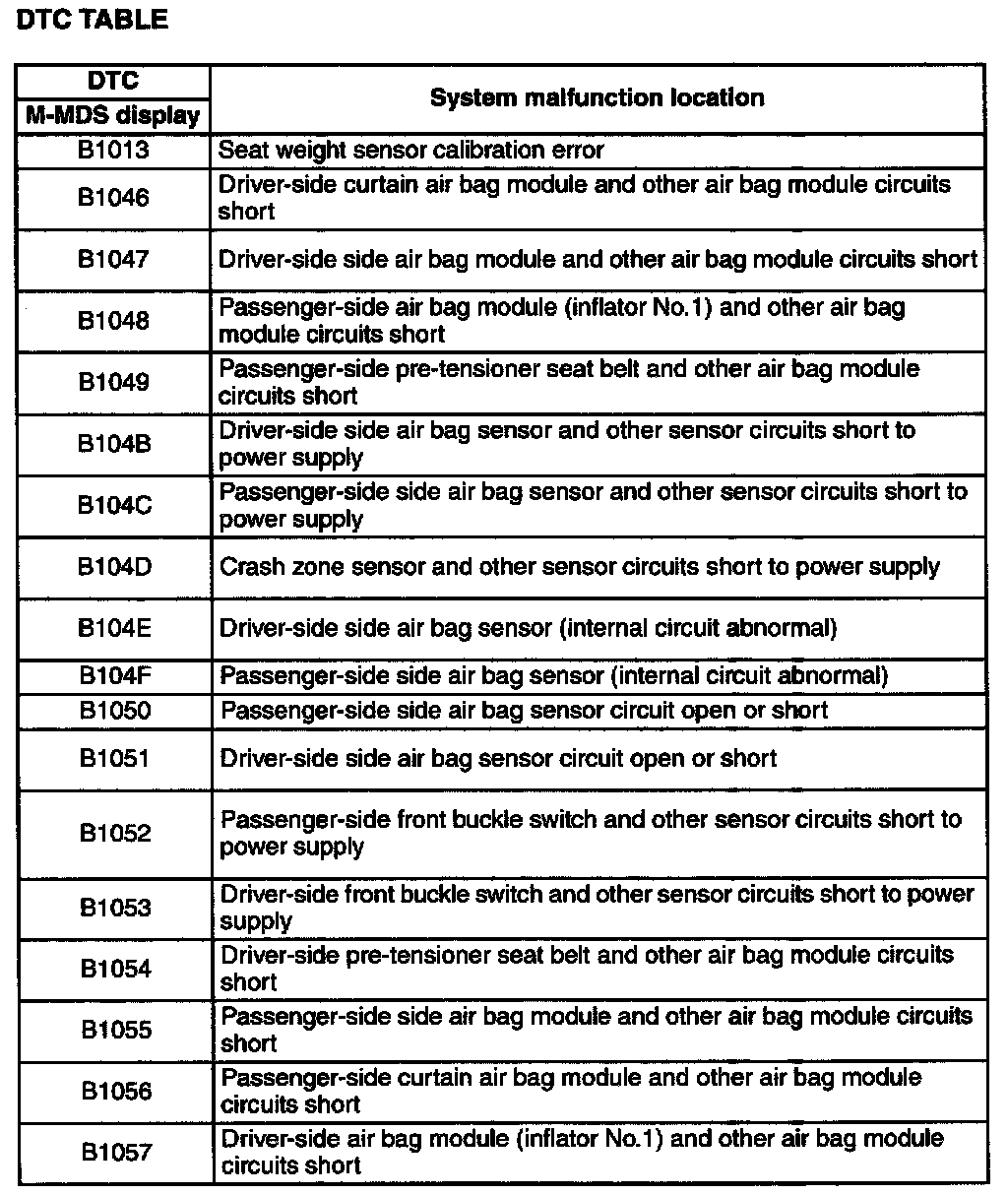 DTC TABLE

| DTC M-MDS display | System malfunction location |
|---|---|
| B1013 | Seat weight sensor calibration error |
| B1046 | Driver-side curtain air bag module and other air bag module circuits short |
| B1047 | Driver-side side air bag module and other air bag module circuits short |
| B1048 | Passenger-side air bag module (inflator No.1) and other air bag module circuits short |
| B1049 | Passenger-side pre-tensioner seat belt and other air bag module circuits short |
| B104B | Driver-side side air bag sensor and other sensor circuits short to power supply |
| B104C | Passenger-side side air bag sensor and other sensor circuits short to power supply |
| B104D | Crash zone sensor and other sensor circuits short to power supply |
| B104E | Driver-side side air bag sensor (internal circuit abnormal) |
| B104F | Passenger-side side air bag sensor (internal circuit abnormal) |
| B1050 | Passenger-side side air bag sensor circuit open or short |
| B1051 | Driver-side side air bag sensor circuit open or short |
| B1052 | Passenger-side front buckle switch and other sensor circuits short to power supply |
| B1053 | Driver-side front buckle switch and other sensor circuits short to power supply |
| B1054 | Driver-side pre-tensioner seat belt and other air bag module circuits short |
| B1055 | Passenger-side side air bag module and other air bag module circuits short |
| B1056 | Passenger-side curtain air bag module and other air bag module circuits short |
| B1057 | Driver-side air bag module (inflator No.1) and other air bag module circuits short |